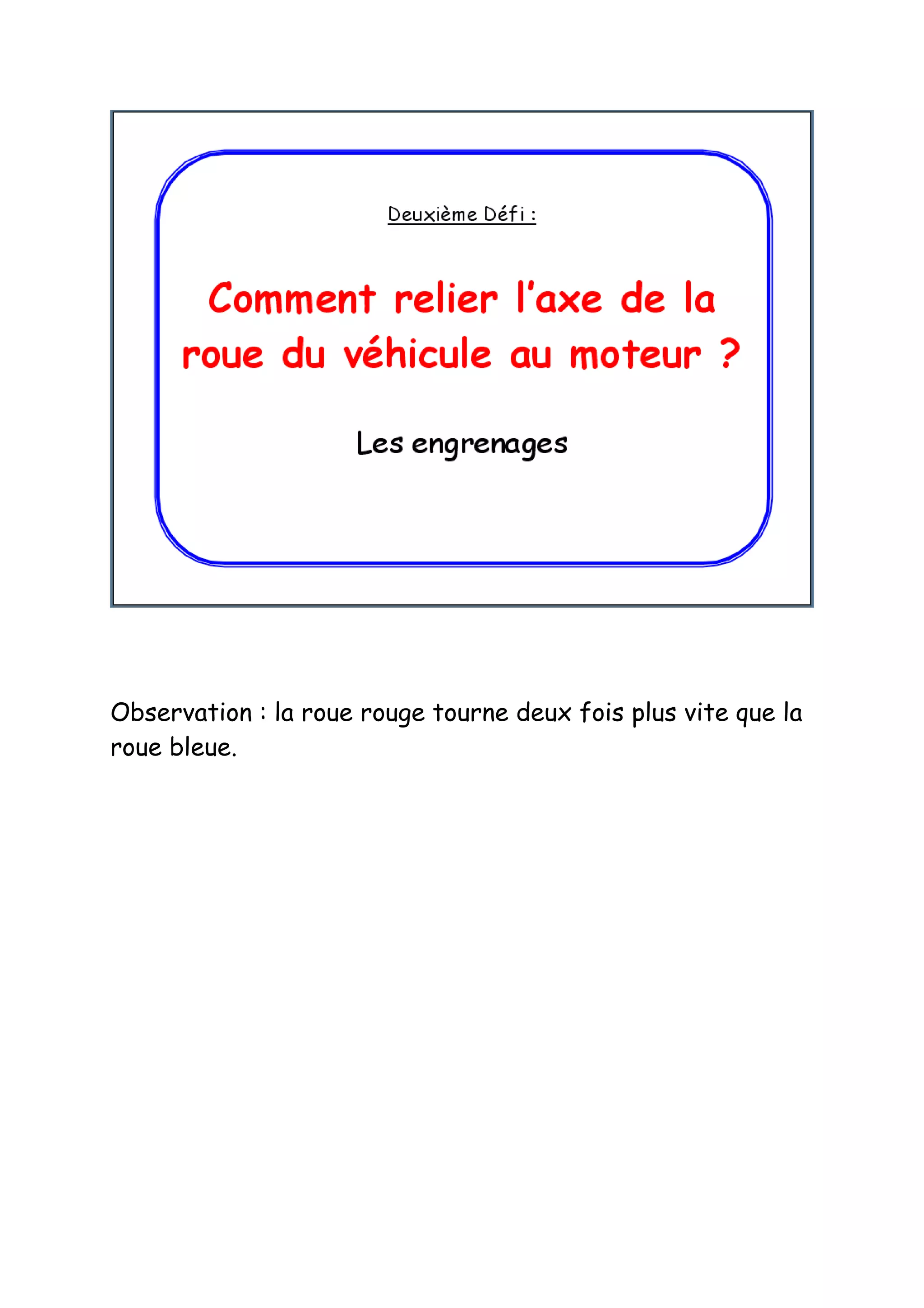 Deuxième Défi :

Comment relier l'axe de la roue du véhicule au moteur ?

Les engrenages

Observation : la roue rouge tourne deux fois plus vite que la roue bleue.